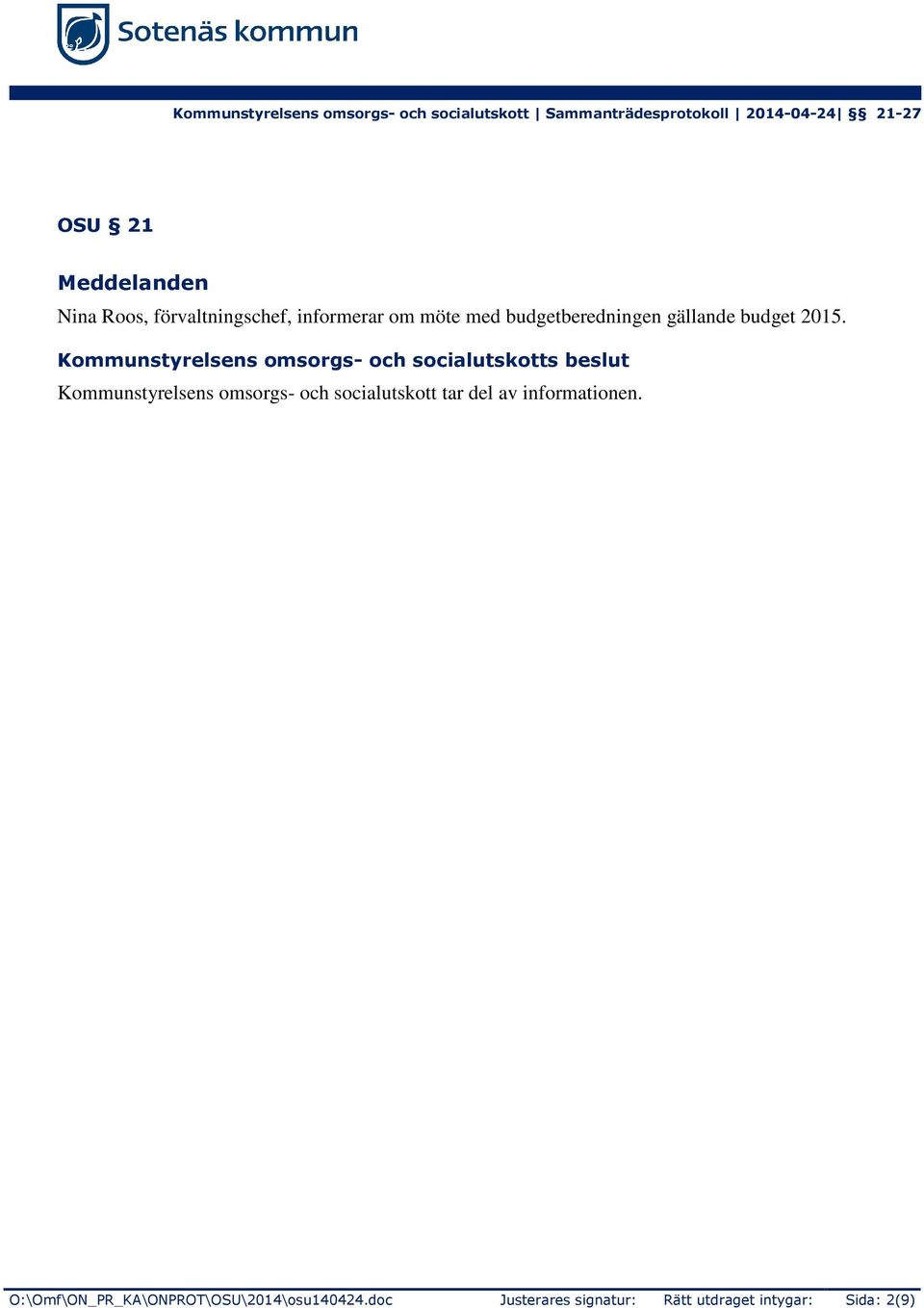 Sotenäs kommun

Kommunstyrelsens omsorgs- och socialutskott | Sammanträdesprotokoll | 2014-04-24| §§ 21-27

OSU § 21

Meddelanden

Nina Roos, förvaltningschef, informerar om möte med budgetberedningen gällande budget 2015.

Kommunstyrelsens omsorgs- och socialutskotts beslut

Kommunstyrelsens omsorgs- och socialutskott tar del av informationen.

O:\Omf\ON_PR_KA\ONPROT\OSU\2014\osu140424.doc Justerares signatur: Rätt utdraget intygar: Sida: 2(9)